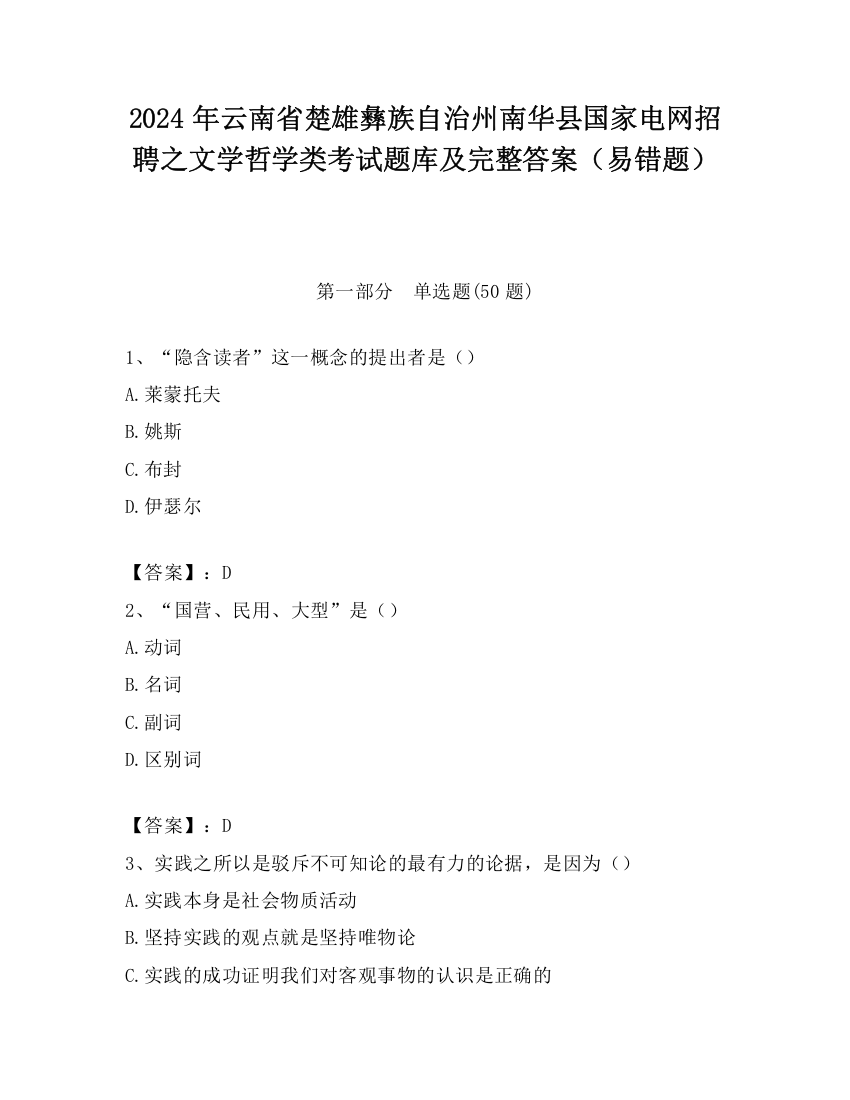 2024 年云南省楚雄彝族自治州南华县国家电网招聘之文学哲学类考试题库及完整答案（易错题）

第一部分　单选题(50 题)

1、“隐含读者”这一概念的提出者是（）

A.莱蒙托夫

B.姚斯

C.布封

D.伊瑟尔

【答案】：D

2、“国营、民用、大型”是（）

A.动词

B.名词

C.副词

D.区别词

【答案】：D

3、实践之所以是驳斥不可知论的最有力的论据，是因为（）

A.实践本身是社会物质活动

B.坚持实践的观点就是坚持唯物论

C.实践的成功证明我们对客观事物的认识是正确的